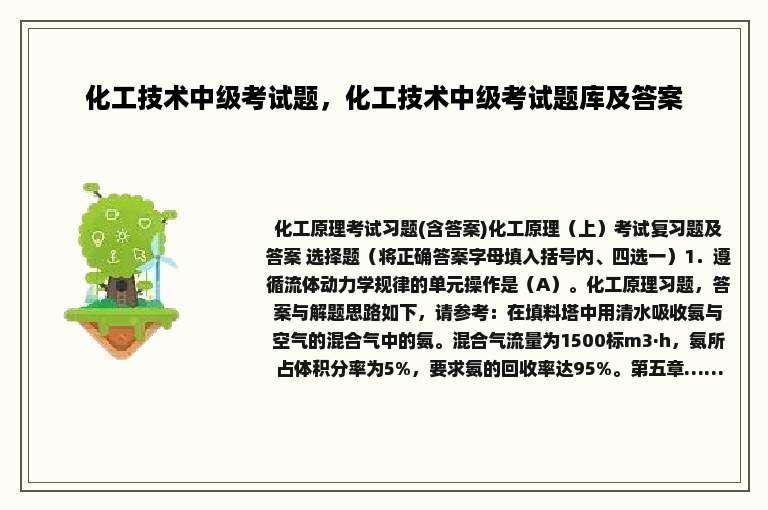 化工技术中级考试题，化工技术中级考试题库及答案

化工原理考试习题(含答案)化工原理（上）考试复习题及答案 选择题（将正确答案字母填入括号内、四选一）1．遵循流体动力学规律的单元操作是（A）。化工原理习题，答案与解题思路如下，请参考：在填料塔中用清水吸收氨与空气的混合气中的氨。混合气流量为1500标m3·h，氨所占体积分率为5%，要求氨的回收率达95%。第五章......